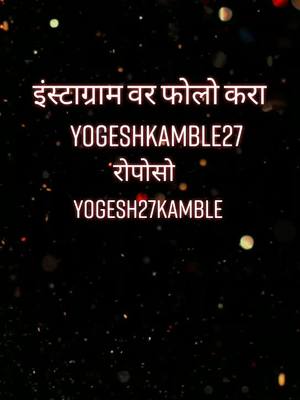 इंस्टाग्राम वर फोलो करा
YOGESHKAMBLE27
रोपोसो
YOGESH27KAMBLE